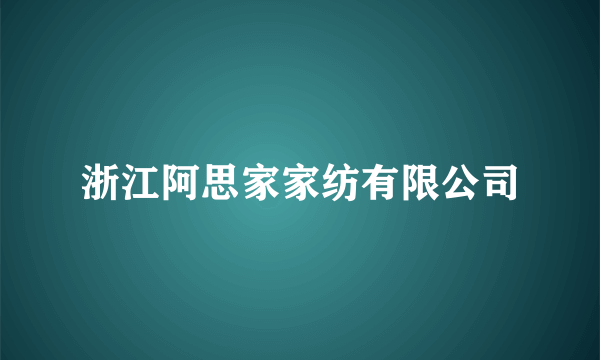 浙江阿思家家纺有限公司